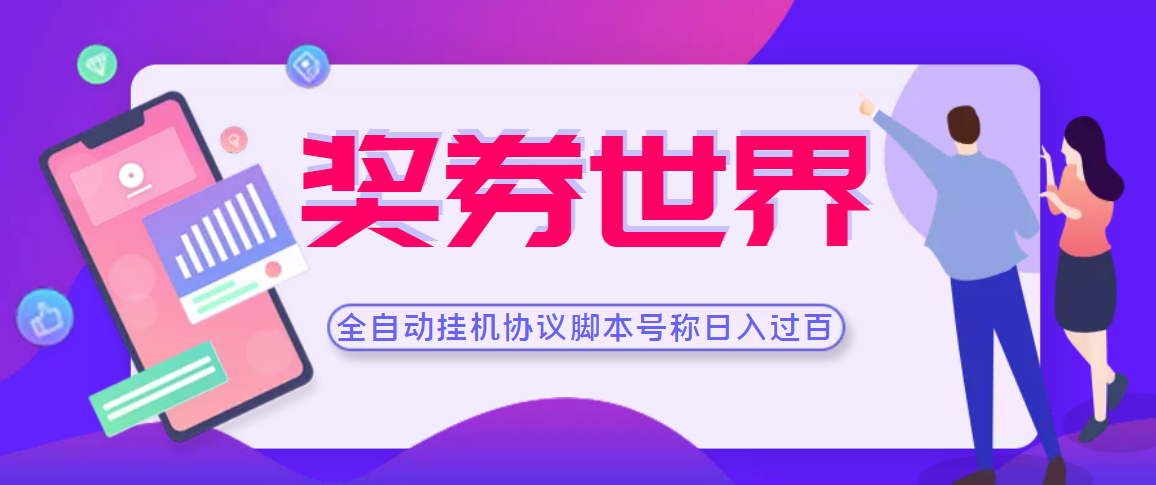 奖券世界

全自动挂机协议脚本号称日入过百